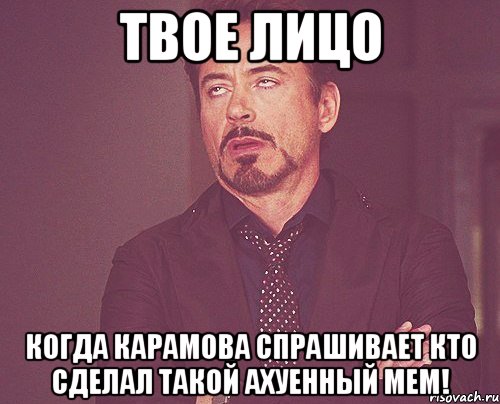 ТВОЕ ЛИЦО

КОГДА КАРАМОВА СПРАШИВАЕТ КТО СДЕЛАЛ ТАКОЙ АХУЕННЫЙ МЕМ!

risovach.ru